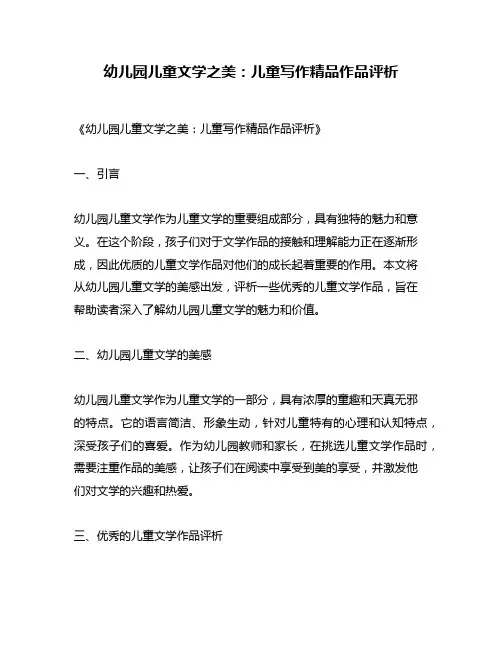 幼儿园儿童文学之美：儿童写作精品作品评析

《幼儿园儿童文学之美：儿童写作精品作品评析》

一、引言

幼儿园儿童文学作为儿童文学的重要组成部分，具有独特的魅力和意义。在这个阶段，孩子们对于文学作品的接触和理解能力正在逐渐形成，因此优质的儿童文学作品对他们的成长起着重要的作用。本文将从幼儿园儿童文学的美感出发，评析一些优秀的儿童文学作品，旨在帮助读者深入了解幼儿园儿童文学的魅力和价值。

二、幼儿园儿童文学的美感

幼儿园儿童文学作为儿童文学的一部分，具有浓厚的童趣和天真无邪的特点。它的语言简洁、形象生动，针对儿童特有的心理和认知特点，深受孩子们的喜爱。作为幼儿园教师和家长，在挑选儿童文学作品时，需要注重作品的美感，让孩子们在阅读中享受到美的享受，并激发他们对文学的兴趣和热爱。

三、优秀的儿童文学作品评析